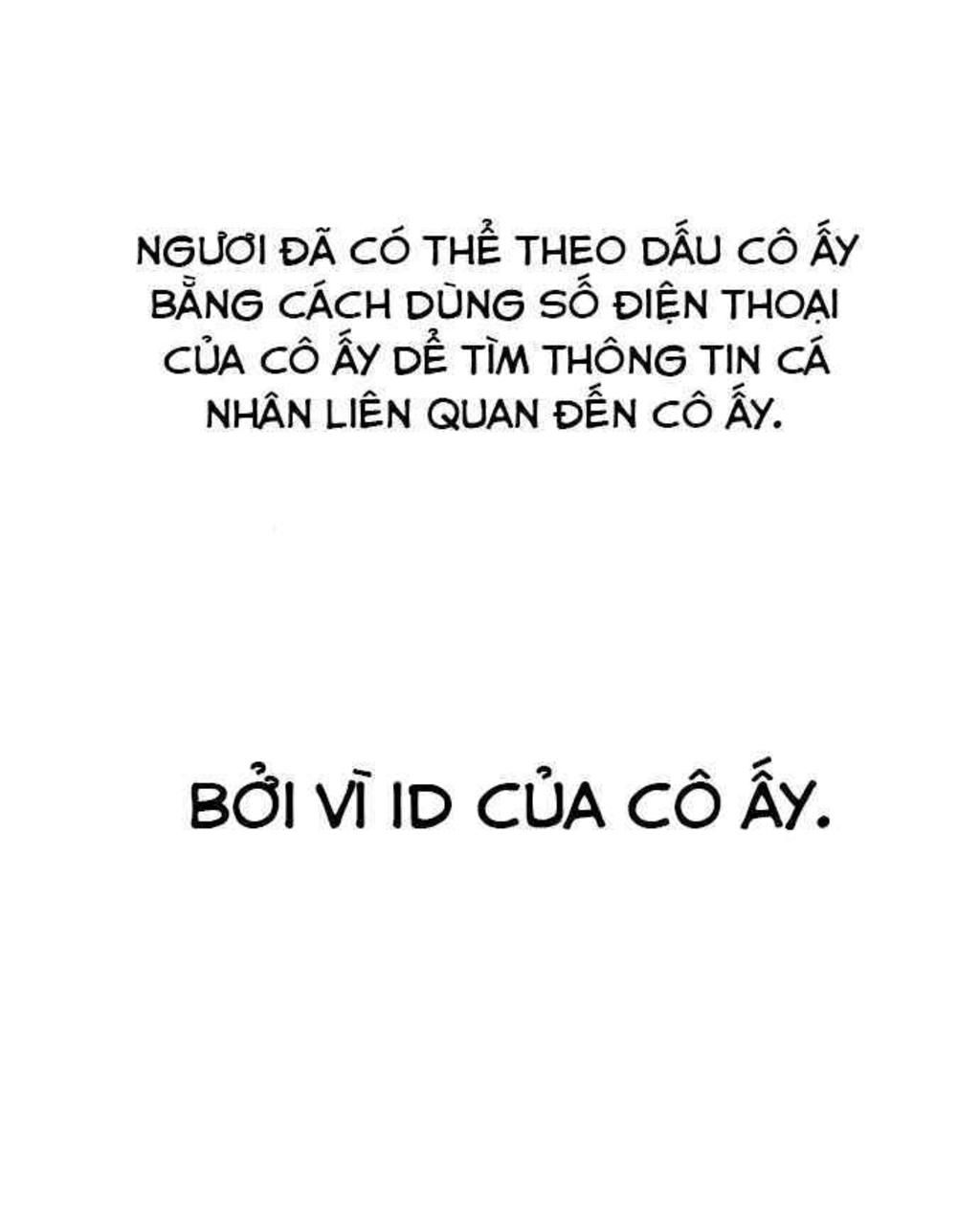 NGƯƠI ĐÃ CÓ THỂ THEO DẤU CÔ ẤY BẰNG CÁCH DÙNG SỐ ĐIỆN THOẠI CỦA CÔ ẤY DỂ TÌM THÔNG TIN CÁ NHÂN LIÊN QUAN ĐẾN CÔ ẤY.

BỞI VÌ ID CỦA CÔ ẤY.